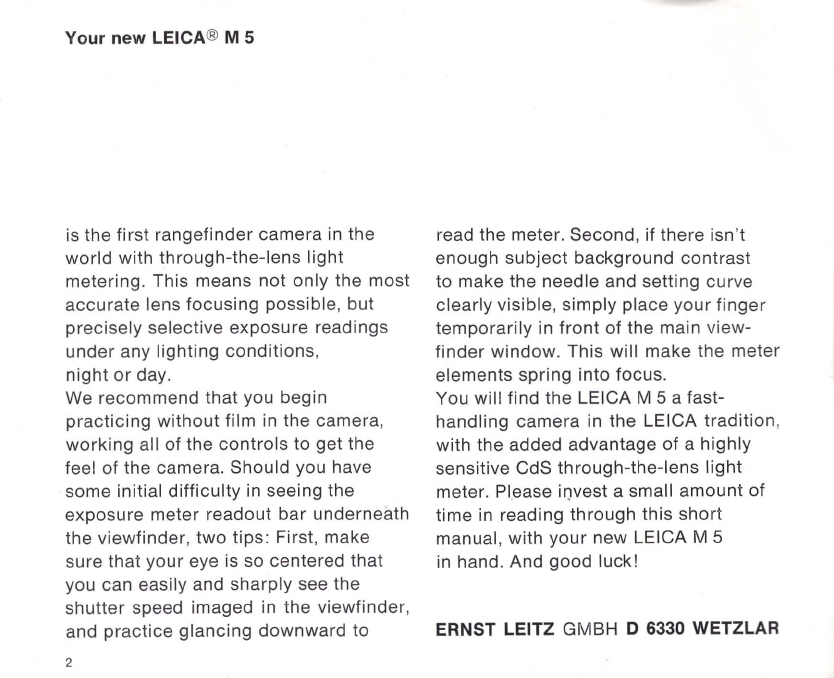 Your new LEICA® M 5

is the first rangefinder camera in the world with through-the-lens light metering. This means not only the most accurate lens focusing possible, but precisely selective exposure readings under any lighting conditions, night or day.
We recommend that you begin practicing without film in the camera, working all of the controls to get the feel of the camera. Should you have some initial difficulty in seeing the exposure meter readout bar underneath the viewfinder, two tips: First, make sure that your eye is so centered that you can easily and sharply see the shutter speed imaged in the viewfinder, and practice glancing downward to read the meter. Second, if there isn't enough subject background contrast to make the needle and setting curve clearly visible, simply place your finger temporarily in front of the main viewfinder window. This will make the meter elements spring into focus.
You will find the LEICA M 5 a fast-handling camera in the LEICA tradition, with the added advantage of a highly sensitive CdS through-the-lens light meter. Please invest a small amount of time in reading through this short manual, with your new LEICA M 5 in hand. And good luck!

ERNST LEITZ GMBH D 6330 WETZLAR

2